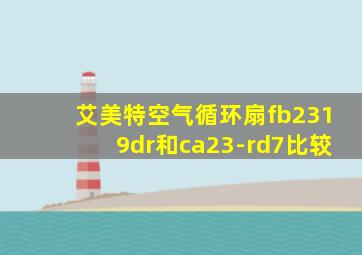 艾美特空气循环扇fb2319dr和ca23-rd7比较